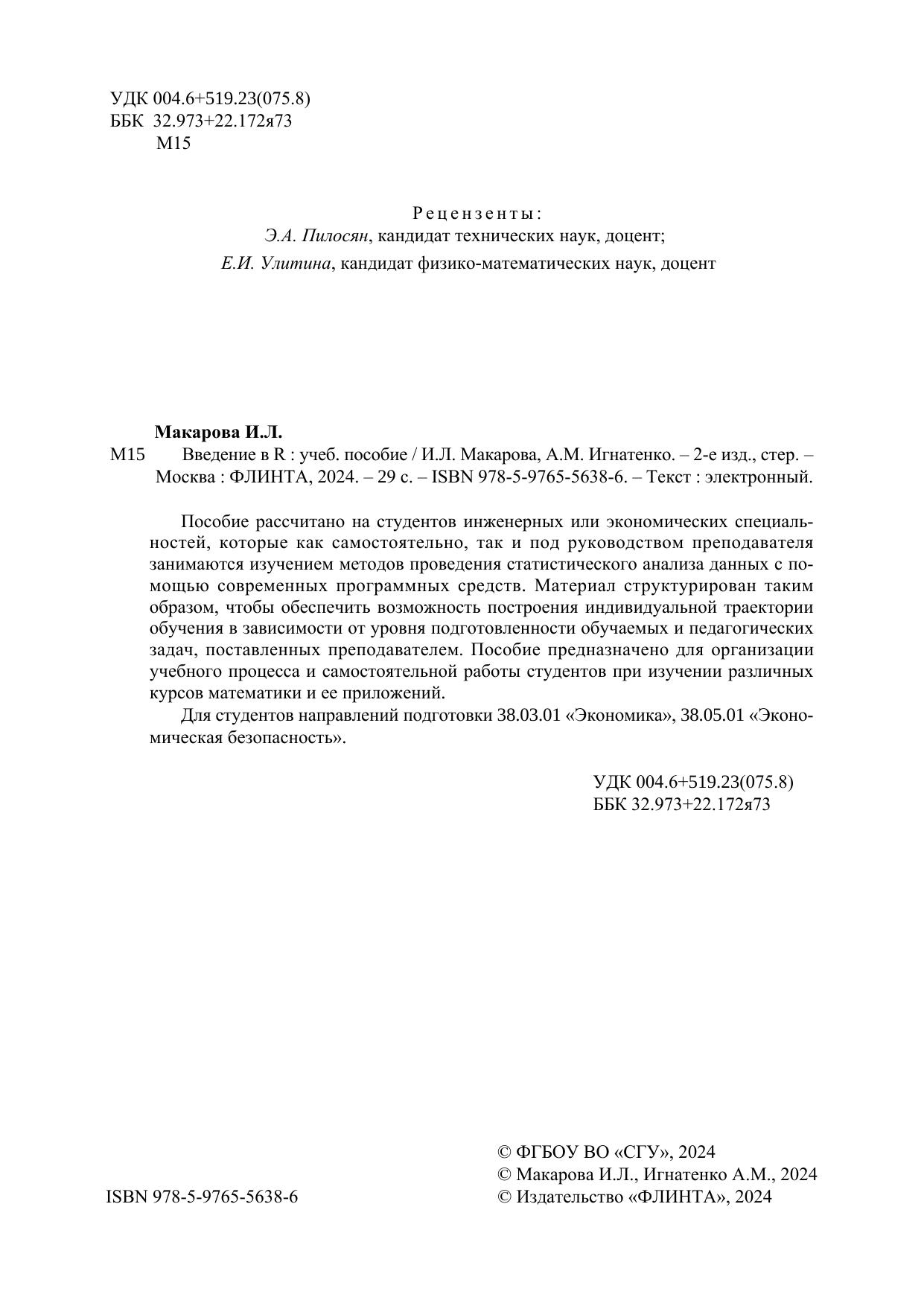 УДК 004.6+519.23(075.8)
ББК 32.973+22.172я73
М15

Рецензенты:
Э.А. Пилосян, кандидат технических наук, доцент;
Е.И. Улитина, кандидат физико-математических наук, доцент

Макарова И.Л.
М15 Введение в R : учеб. пособие / И.Л. Макарова, А.М. Игнатенко. – 2-е изд., стер. – Москва : ФЛИНТА, 2024. – 29 с. – ISBN 978-5-9765-5638-6. – Текст : электронный.

Пособие рассчитано на студентов инженерных или экономических специальностей, которые как самостоятельно, так и под руководством преподавателя занимаются изучением методов проведения статистического анализа данных с помощью современных программных средств. Материал структурирован таким образом, чтобы обеспечить возможность построения индивидуальной траектории обучения в зависимости от уровня подготовленности обучаемых и педагогических задач, поставленных преподавателем. Пособие предназначено для организации учебного процесса и самостоятельной работы студентов при изучении различных курсов математики и ее приложений.

Для студентов направлений подготовки 38.03.01 «Экономика», 38.05.01 «Экономическая безопасность».

УДК 004.6+519.23(075.8)
ББК 32.973+22.172я73

ISBN 978-5-9765-5638-6

© ФГБОУ ВО «СГУ», 2024
© Макарова И.Л., Игнатенко А.М., 2024
© Издательство «ФЛИНТА», 2024